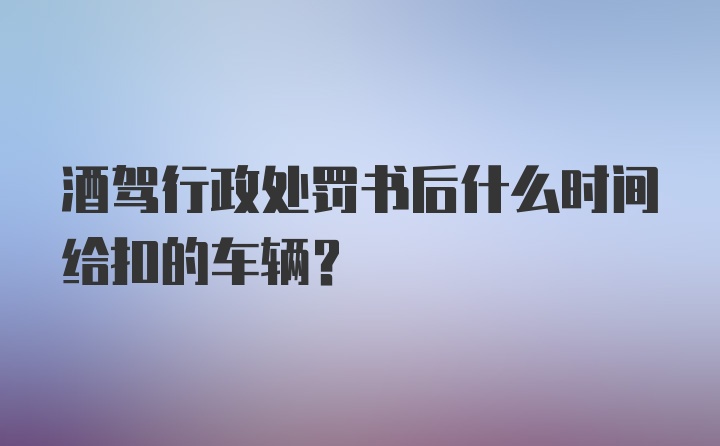 酒驾行政处罚书后什么时间给扣的车辆？